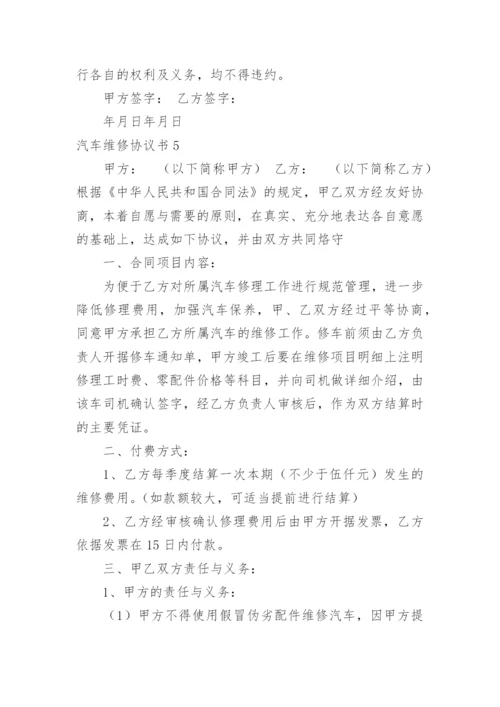 行各自的权利及义务，均不得违约。

甲方签字： 乙方签字：

年月日年月日

汽车维修协议书 5

甲方： （以下简称甲方） 乙方： （以下简称乙方）根据《中华人民共和国合同法》的规定，甲乙双方经友好协商，本着自愿与需要的原则，在真实、充分地表达各自意愿的基础上，达成如下协议，并由双方共同恪守

一、合同项目内容：

为便于乙方对所属汽车修理工作进行规范管理，进一步降低修理费用，加强汽车保养，甲、乙双方经过平等协商，同意甲方承担乙方所属汽车的维修工作。修车前须由乙方负责人开据修车通知单，甲方竣工后要在维修项目明细上注明修理工时费、零配件价格等科目，并向司机做详细介绍，由该车司机确认签字，经乙方负责人审核后，作为双方结算时的主要凭证。

二、付费方式：

1、乙方每季度结算一次本期（不少于伍仟元）发生的维修费用。(如款额较大，可适当提前进行结算)

2、乙方经审核确认修理费用后由甲方开据发票，乙方依据发票在 15 日内付款。

三、甲乙双方责任与义务：

1、甲方的责任与义务：

（1）甲方不得使用假冒伪劣配件维修汽车，因甲方提